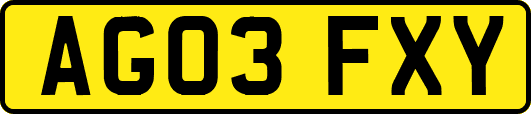 AG03 FXY